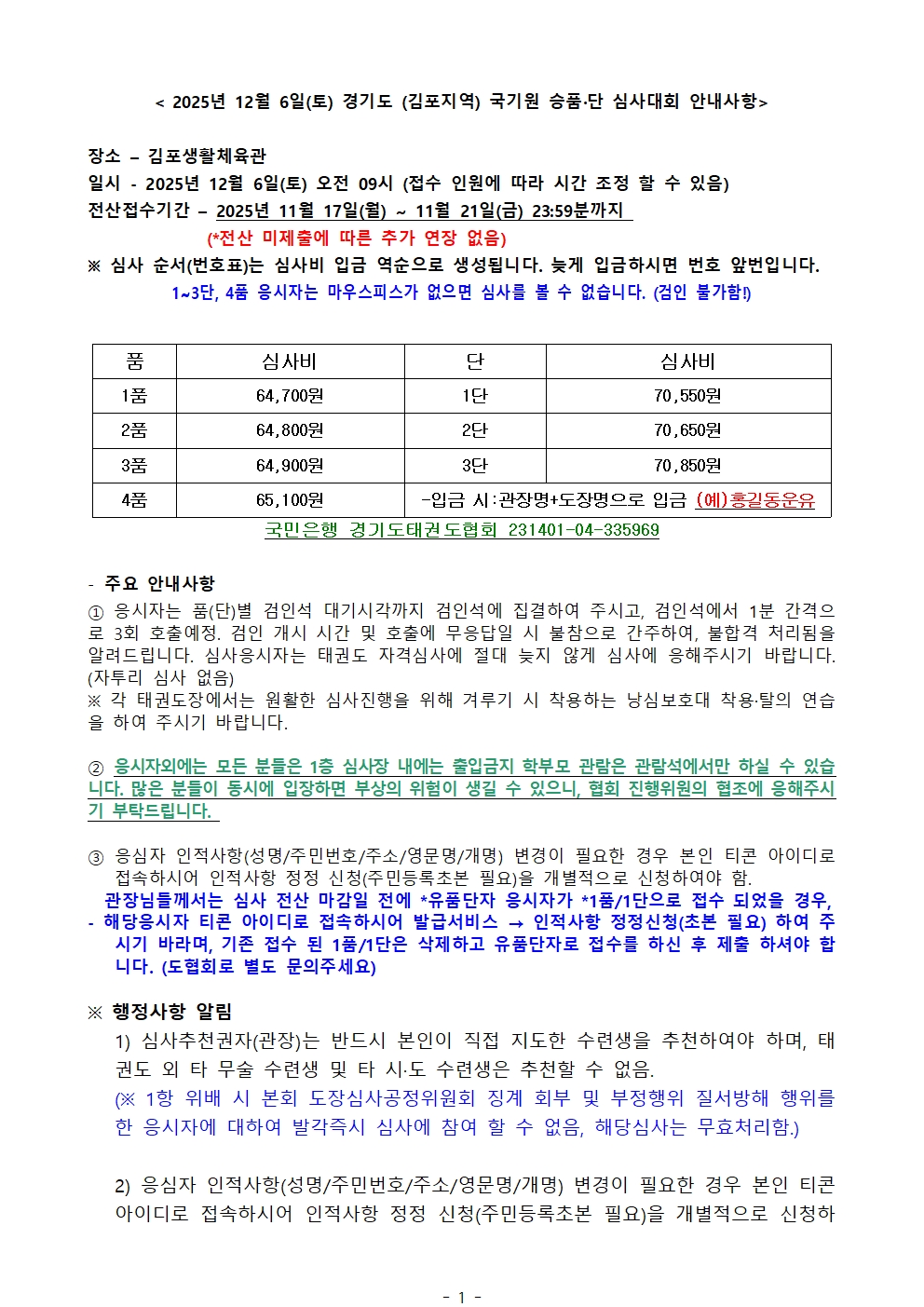 < 2025년 12월 6일(토) 경기도 (김포지역) 국기원 승품·단 심사대회 안내사항>

장소 – 김포생활체육관
일시 - 2025년 12월 6일(토) 오전 09시 (접수 인원에 따라 시간 조정 할 수 있음)
전산접수기간 – 2025년 11월 17일(월) ~ 11월 21일(금) 23:59분까지
(*전산 미제출에 따른 추가 연장 없음)
※ 심사 순서(번호표)는 심사비 입금 역순으로 생성됩니다. 늦게 입금하시면 번호 앞번입니다.
1~3단, 4품 응시자는 마우스피스가 없으면 심사를 볼 수 없습니다. (검인 불가함!)

| 품 | 심사비 | 단 | 심사비 |
|---|---|---|---|
| 1품 | 64,700원 | 1단 | 70,550원 |
| 2품 | 64,800원 | 2단 | 70,650원 |
| 3품 | 64,900원 | 3단 | 70,850원 |
| 4품 | 65,100원 | -입금 시:관장명+도장명으로 입금 (예)홍길동운유 | |

국민은행 경기도태권도협회 231401-04-335969

- 주요 안내사항
① 응시자는 품(단)별 검인석 대기시각까지 검인석에 집결하여 주시고, 검인석에서 1분 간격으로 3회 호출예정. 검인 개시 시간 및 호출에 무응답일 시 불참으로 간주하여, 불합격 처리됨을 알려드립니다. 심사응시자는 태권도 자격심사에 절대 늦지 않게 심사에 응해주시기 바랍니다. (자투리 심사 없음)
※ 각 태권도장에서는 원활한 심사진행을 위해 겨루기 시 착용하는 낭심보호대 착용·탈의 연습을 하여 주시기 바랍니다.

② 응시자외에는 모든 분들은 1층 심사장 내에는 출입금지 학부모 관람은 관람석에서만 하실 수 있습니다. 많은 분들이 동시에 입장하면 부상의 위험이 생길 수 있으니, 협회 진행위원의 협조에 응해주시기 부탁드립니다.

③ 응심자 인적사항(성명/주민번호/주소/영문명/개명) 변경이 필요한 경우 본인 티콘 아이디로 접속하시어 인적사항 정정 신청(주민등록초본 필요)을 개별적으로 신청하여야 함.
관장님들께서는 심사 전산 마감일 전에 *유품단자 응시자가 *1품/1단으로 접수 되었을 경우,
- 해당응시자 티콘 아이디로 접속하시어 발급서비스 → 인적사항 정정신청(초본 필요) 하여 주시기 바라며, 기존 접수 된 1품/1단은 삭제하고 유품단자로 접수를 하신 후 제출 하셔야 합니다. (도협회로 별도 문의주세요)

※ 행정사항 알림
1) 심사추천권자(관장)는 반드시 본인이 직접 지도한 수련생을 추천하여야 하며, 태권도 외 타 무술 수련생 및 타 시·도 수련생은 추천할 수 없음.
(※ 1항 위배 시 본회 도장심사공정위원회 징계 회부 및 부정행위 질서방해 행위를 한 응시자에 대하여 발각즉시 심사에 참여 할 수 없음, 해당심사는 무효처리함.)

2) 응심자 인적사항(성명/주민번호/주소/영문명/개명) 변경이 필요한 경우 본인 티콘 아이디로 접속하시어 인적사항 정정 신청(주민등록초본 필요)을 개별적으로 신청하

- 1 -